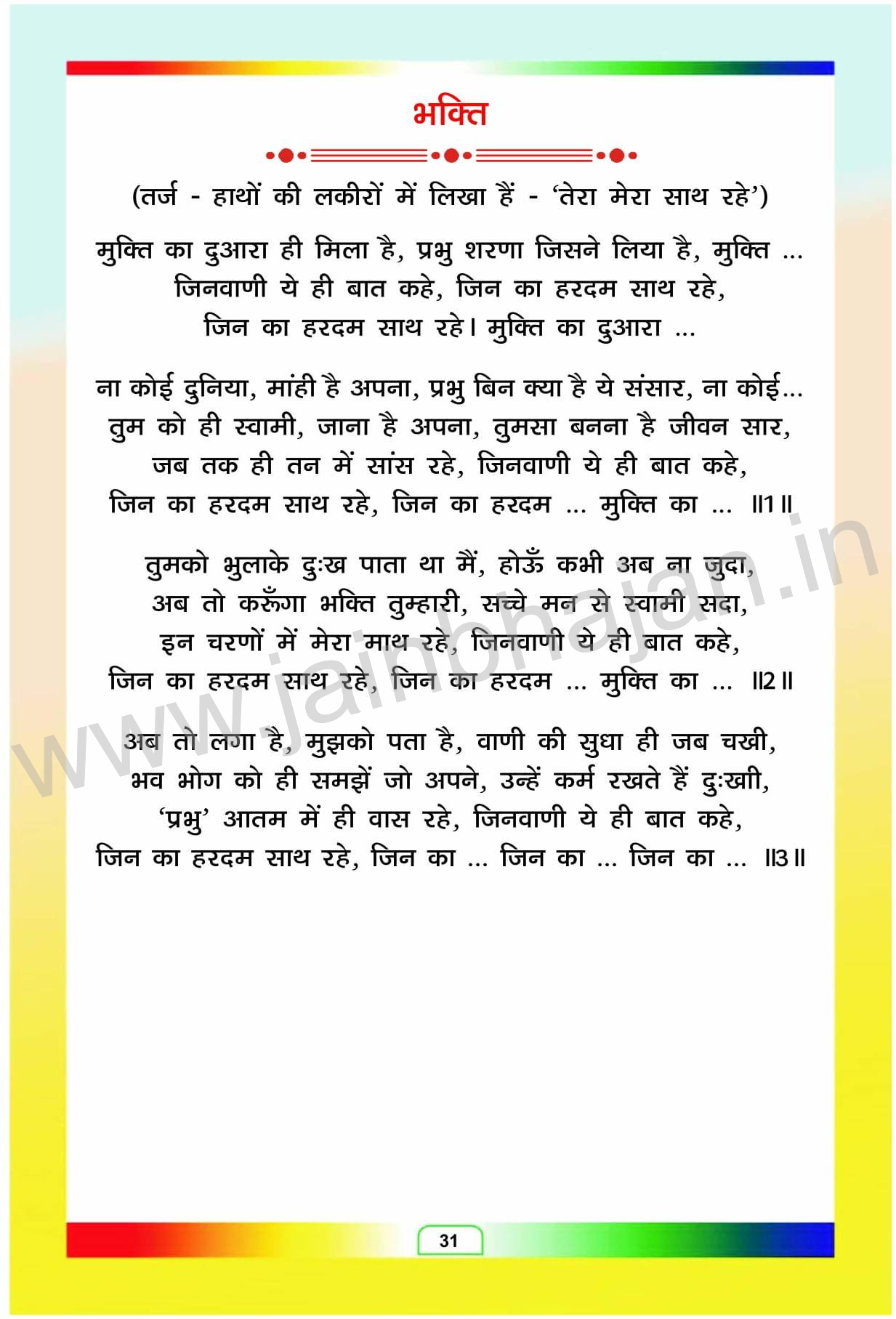 भक्ति

(तर्ज - हाथों की लकीरों में लिखा हैं - 'तेरा मेरा साथ रहे')

मुक्ति का दुआरा ही मिला है, प्रभु शरणा जिसने लिया है, मुक्ति ...
जिनवाणी ये ही बात कहे, जिन का हरदम साथ रहे,
जिन का हरदम साथ रहे। मुक्ति का दुआरा ...

ना कोई दुनिया, मांही है अपना, प्रभु बिन क्या है ये संसार, ना कोई...
तुम को ही स्वामी, जाना है अपना, तुमसा बनना है जीवन सार,
जब तक ही तन में सांस रहे, जिनवाणी ये ही बात कहे,
जिन का हरदम साथ रहे, जिन का हरदम ... मुक्ति का ... ॥1॥

तुमको भुलाके दुःख पाता था मैं, होऊँ कभी अब ना जुदा,
अब तो करूँगा भक्ति तुम्हारी, सच्चे मन से स्वामी सदा,
इन चरणों में मेरा माथ रहे, जिनवाणी ये ही बात कहे,
जिन का हरदम साथ रहे, जिन का हरदम ... मुक्ति का ... ॥2॥

अब तो लगा है, मुझको पता है, वाणी की सुधा ही जब चखी,
भव भोग को ही समझें जो अपने, उन्हें कर्म रखते हैं दुःखी,
'प्रभु' आतम में ही वास रहे, जिनवाणी ये ही बात कहे,
जिन का हरदम साथ रहे, जिन का ... जिन का ... जिन का ... ॥3॥

www.jainbhajan.in

31